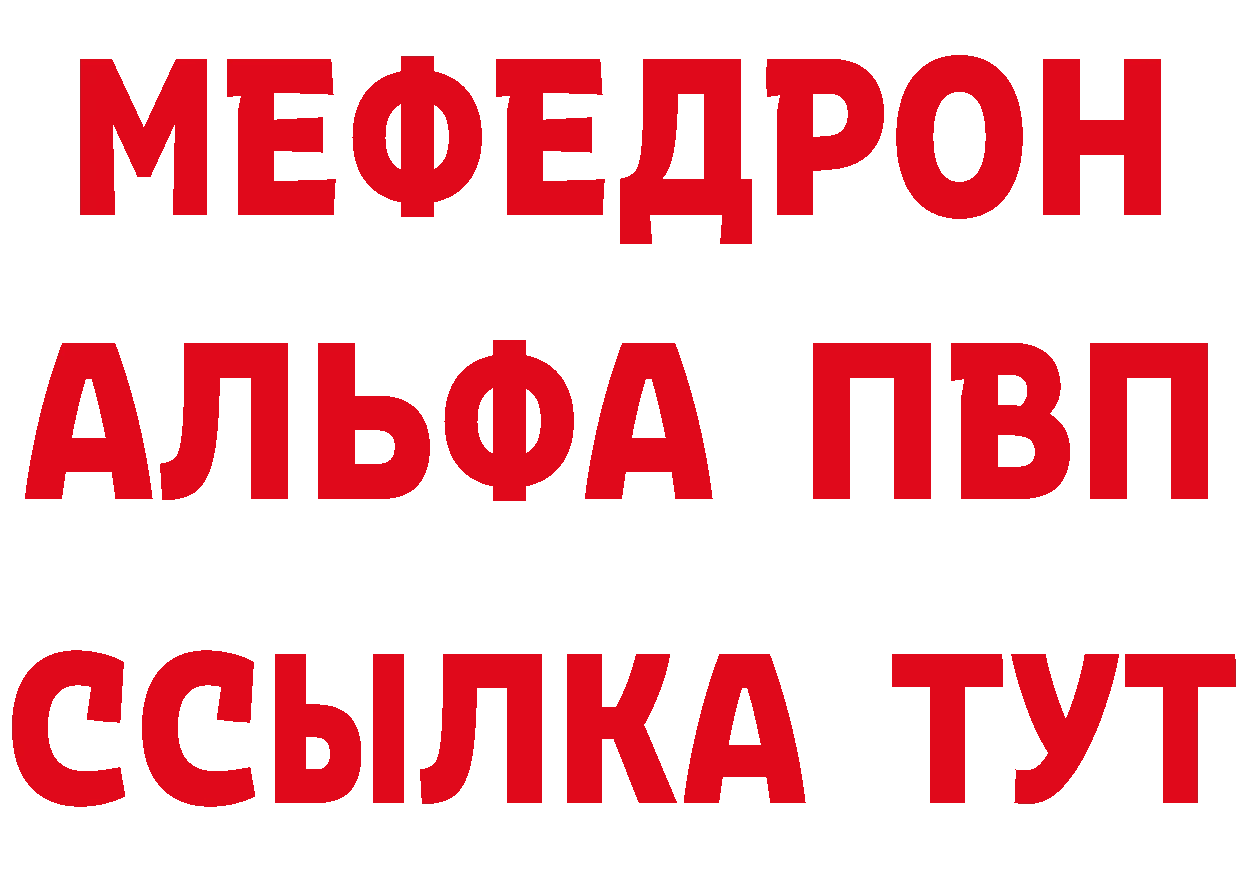 МЕФЕДРОН
АЛЬФА ПВП
ССЫЛКА ТУТ